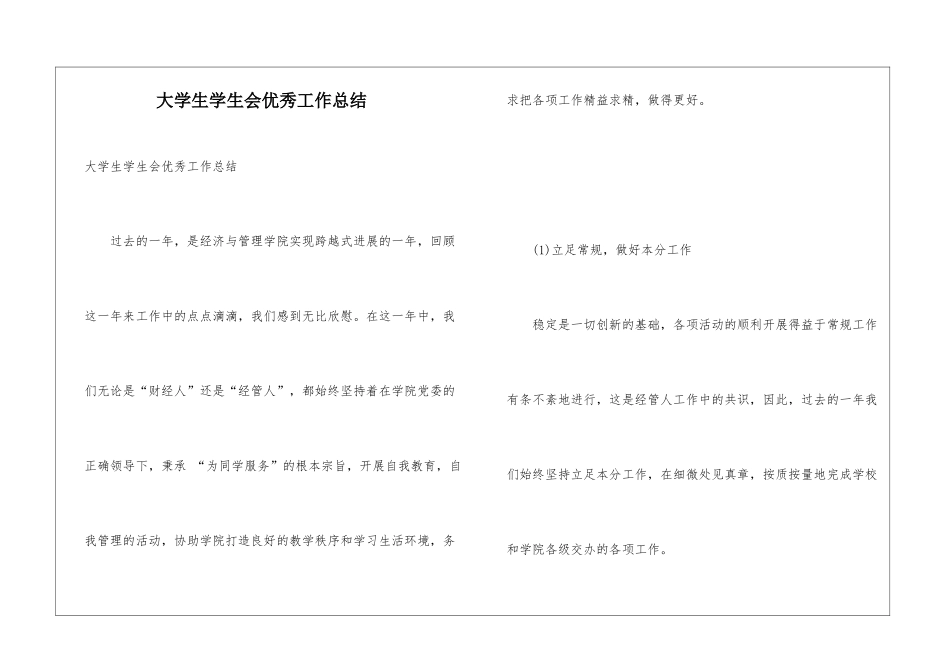 大学生学生会优秀工作总结

大学生学生会优秀工作总结

过去的一年，是经济与管理学院实现跨越式进展的一年，回顾这一年来工作中的点点滴滴，我们感到无比欣慰。在这一年中，我们无论是“财经人”还是“经管人”，都始终坚持着在学院党委的正确领导下，秉承 “为同学服务”的根本宗旨，开展自我教育，自我管理的活动，协助学院打造良好的教学秩序和学习生活环境，务求把各项工作精益求精，做得更好。

(1)立足常规，做好本分工作

稳定是一切创新的基础，各项活动的顺利开展得益于常规工作有条不紊地进行，这是经管人工作中的共识，因此，过去的一年我们始终坚持立足本分工作，在细微处见真章，按质按量地完成学校和学院各级交办的各项工作。